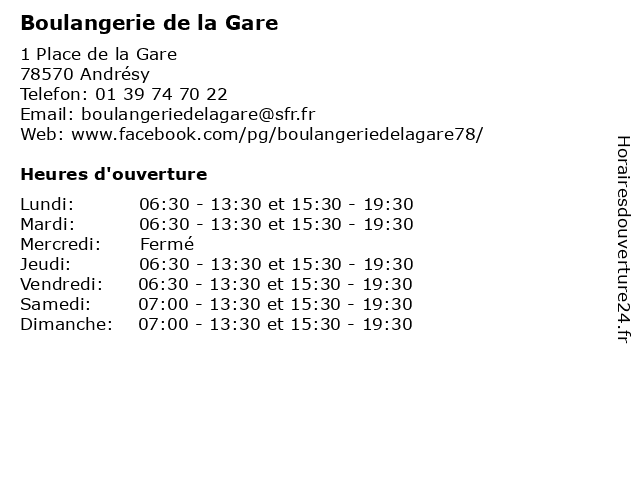 Boulangerie de la Gare

1 Place de la Gare
78570 Andrésy
Telefon: 01 39 74 70 22
Email: boulangeriedelagare@sfr.fr
Web: www.facebook.com/pg/boulangeriedelagare78/

Heures d'ouverture

Lundi: 06:30 - 13:30 et 15:30 - 19:30
Mardi: 06:30 - 13:30 et 15:30 - 19:30
Mercredi: Fermé
Jeudi: 06:30 - 13:30 et 15:30 - 19:30
Vendredi: 06:30 - 13:30 et 15:30 - 19:30
Samedi: 07:00 - 13:30 et 15:30 - 19:30
Dimanche: 07:00 - 13:30 et 15:30 - 19:30

Horairesdouverture24.fr